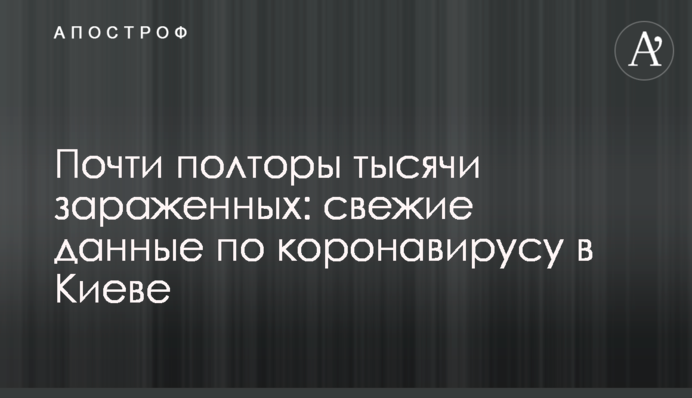 АПОСТРОФ

A'

Почти полторы тысячи зараженных: свежие данные по коронавирусу в Киеве